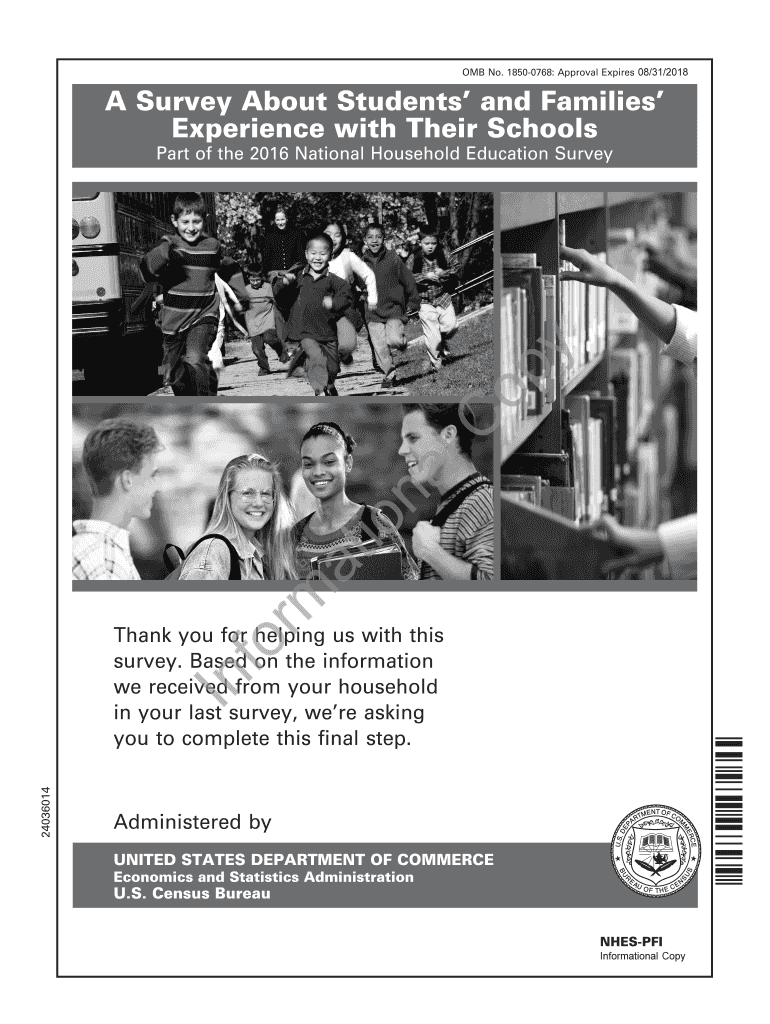 OMB No. 1850-0768: Approval Expires 08/31/2018

A Survey About Students' and Families' Experience with Their Schools

Part of the 2016 National Household Education Survey

Informational Copy

Thank you for helping us with this survey. Based on the information we received from your household in your last survey, we're asking you to complete this final step.

24036014

Administered by

UNITED STATES DEPARTMENT OF COMMERCE
Economics and Statistics Administration
U.S. Census Bureau

U.S. DEPARTMENT OF COMMERCE
BUREAU OF THE CENSUS

NHES-PFI
Informational Copy